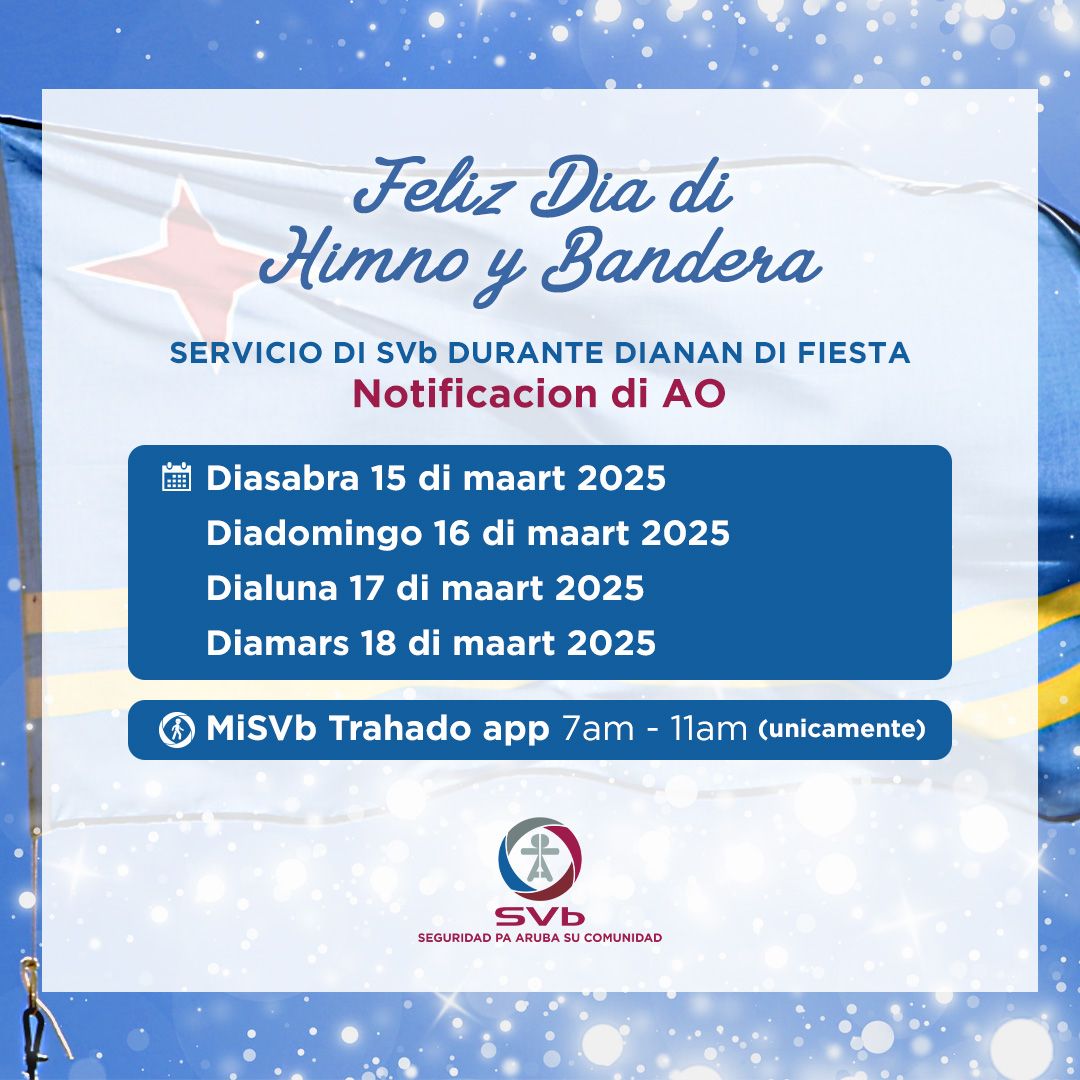 Feliz Dia di Himno y Bandera

SERVICIO DI SVb DURANTE DIANAN DI FIESTA
Notificacion di AO

Diasabra 15 di maart 2025
Diadomingo 16 di maart 2025
Dialuna 17 di maart 2025
Diamars 18 di maart 2025

MiSVb Trahado app 7am - 11am (unicamente)

SVb
SEGURIDAD PA ARUBA SU COMUNIDAD